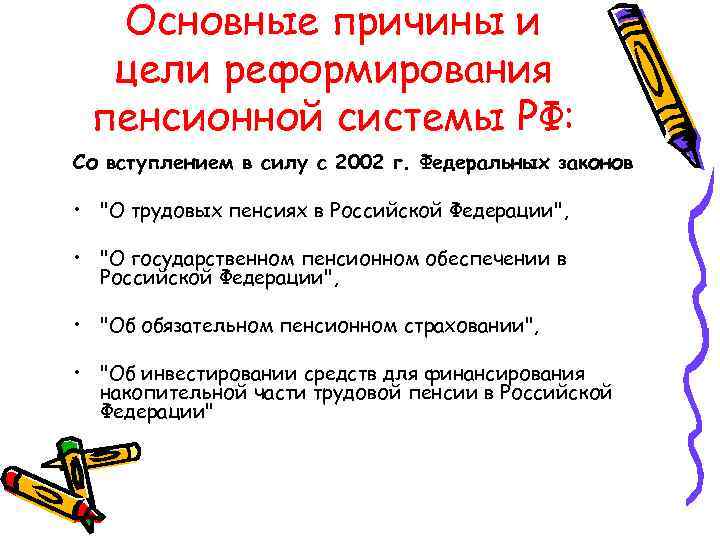 Основные причины и цели реформирования пенсионной системы РФ:

Со вступлением в силу с 2002 г. Федеральных законов

• "О трудовых пенсиях в Российской Федерации",

• "О государственном пенсионном обеспечении в Российской Федерации",

• "Об обязательном пенсионном страховании",

• "Об инвестировании средств для финансирования накопительной части трудовой пенсии в Российской Федерации"